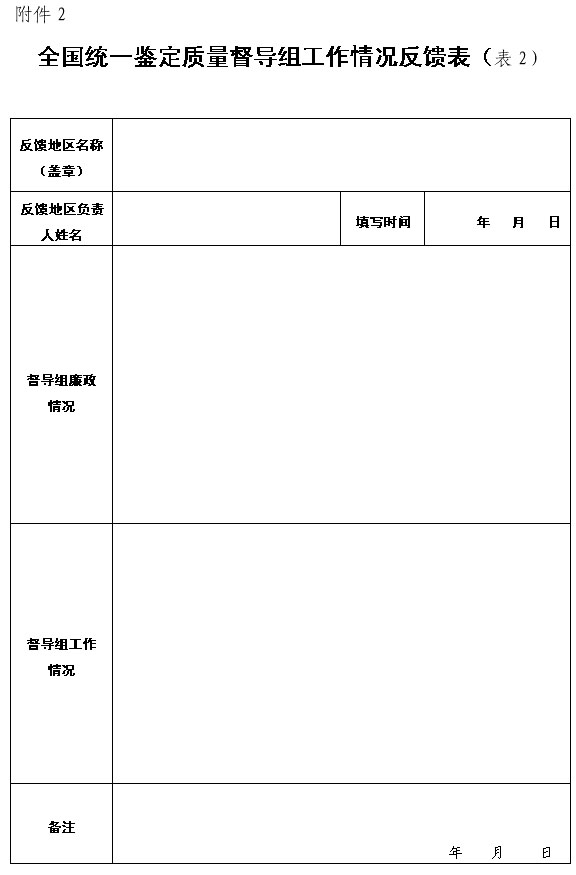 附件 2

全国统一鉴定质量督导组工作情况反馈表（表 2）

| 反馈地区名称（盖章） | | | |
|---|---|---|---|
| 反馈地区负责人姓名 | | 填写时间 | 年 月 日 |
| 督导组廉政情况 | | | |
| 督导组工作情况 | | | |
| 备注 | 年 月 日 | | |